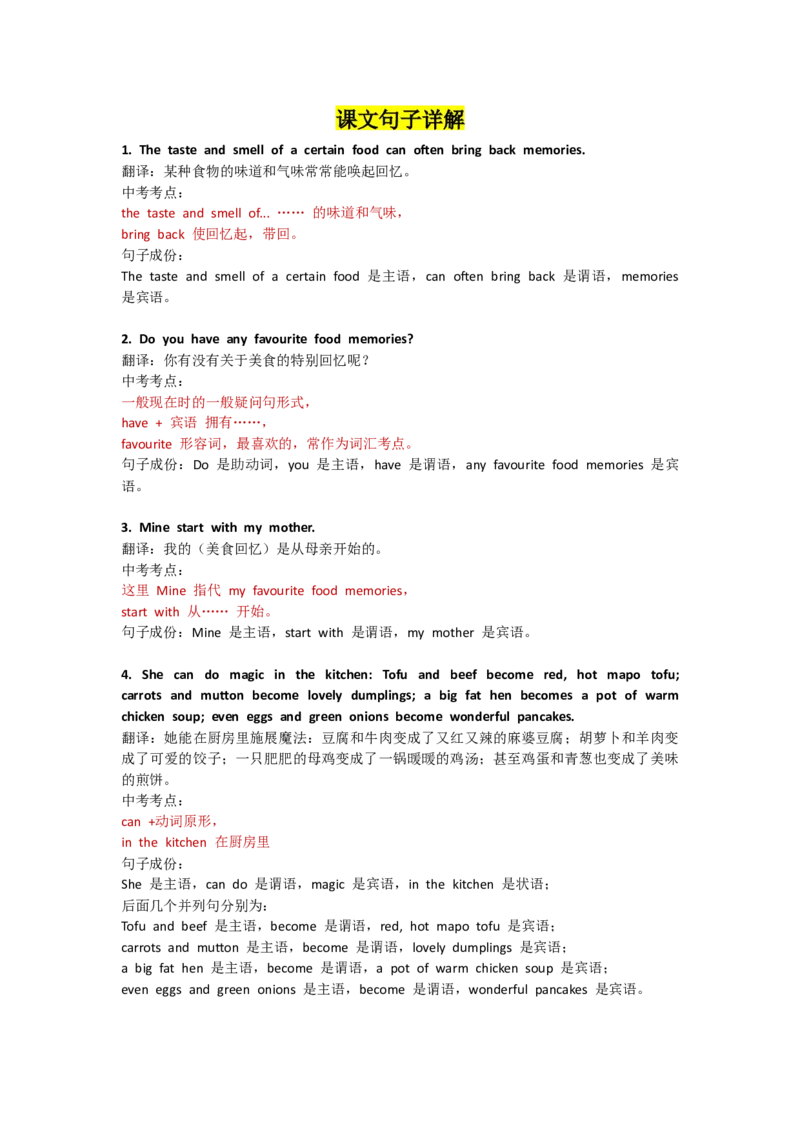 课文句子详解

1. The taste and smell of a certain food can often bring back memories.
翻译：某种食物的味道和气味常常能唤起回忆。
中考考点：
the taste and smell of... …… 的味道和气味，
bring back 使回忆起，带回。
句子成份：
The taste and smell of a certain food 是主语，can often bring back 是谓语，memories 是宾语。

2. Do you have any favourite food memories?
翻译：你有没有关于美食的特别回忆呢？
中考考点：
一般现在时的一般疑问句形式，
have + 宾语 拥有……，
favourite 形容词，最喜欢的，常作为词汇考点。
句子成份：Do 是助动词，you 是主语，have 是谓语，any favourite food memories 是宾语。

3. Mine start with my mother.
翻译：我的（美食回忆）是从母亲开始的。
中考考点：
这里 Mine 指代 my favourite food memories，
start with 从…… 开始。
句子成份：Mine 是主语，start with 是谓语，my mother 是宾语。

4. She can do magic in the kitchen: Tofu and beef become red, hot mapo tofu; carrots and mutton become lovely dumplings; a big fat hen becomes a pot of warm chicken soup; even eggs and green onions become wonderful pancakes.
翻译：她能在厨房里施展魔法：豆腐和牛肉变成了又红又辣的麻婆豆腐；胡萝卜和羊肉变成了可爱的饺子；一只肥肥的母鸡变成了一锅暖暖的鸡汤；甚至鸡蛋和青葱也变成了美味的煎饼。
中考考点：
can +动词原形，
in the kitchen 在厨房里
句子成份：
She 是主语，can do 是谓语，magic 是宾语，in the kitchen 是状语；
后面几个并列句分别为：
Tofu and beef 是主语，become 是谓语，red, hot mapo tofu 是宾语；
carrots and mutton 是主语，become 是谓语，lovely dumplings 是宾语；
a big fat hen 是主语，become 是谓语，a pot of warm chicken soup 是宾语；
even eggs and green onions 是主语，become 是谓语，wonderful pancakes 是宾语。